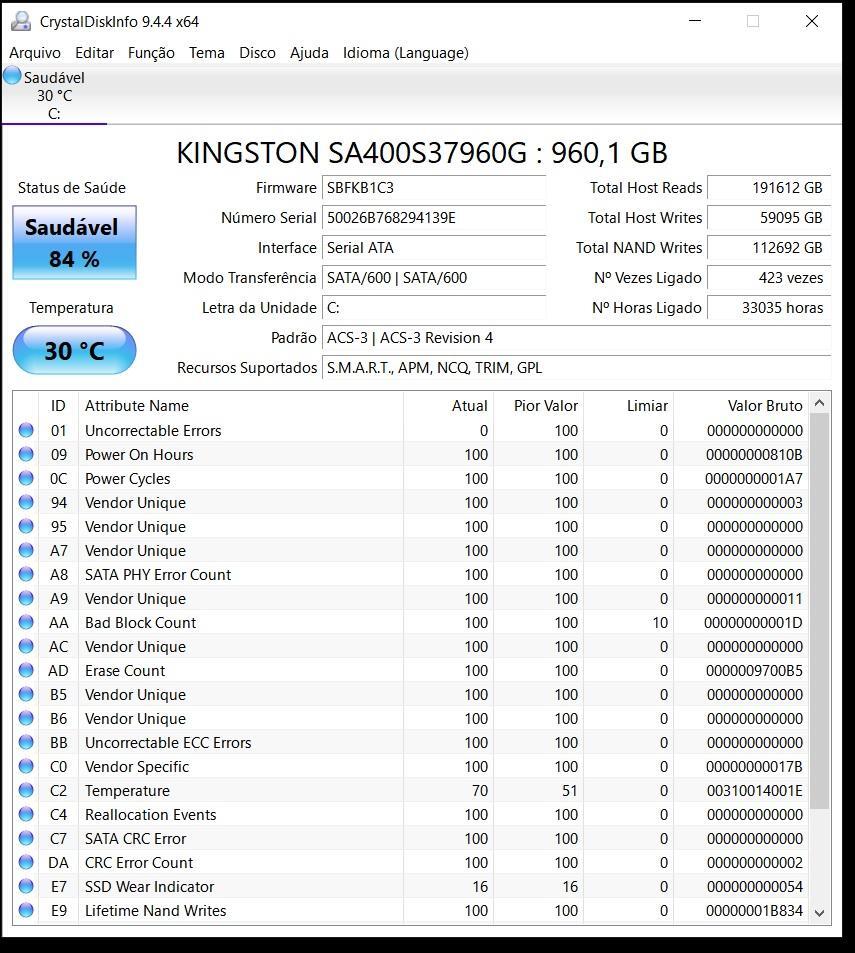 CrystalDiskInfo 9.4.4 x64

Arquivo Editar Função Tema Disco Ajuda Idioma (Language)

Saudável
30 °C
C:

KINGSTON SA400S37960G : 960,1 GB

Status de Saúde

Saudável
84 %

Temperatura

30 °C

Firmware SBFKB1C3
Número Serial 50026B768294139E
Interface Serial ATA
Modo Transferência SATA/600 | SATA/600
Letra da Unidade C:
Padrão ACS-3 | ACS-3 Revision 4
Recursos Suportados S.M.A.R.T., APM, NCQ, TRIM, GPL

Total Host Reads 191612 GB
Total Host Writes 59095 GB
Total NAND Writes 112692 GB
Nº Vezes Ligado 423 vezes
Nº Horas Ligado 33035 horas

| ID | Attribute Name | Atual | Pior Valor | Limiar | Valor Bruto |
|---|---|---|---|---|---|
| 01 | Uncorrectable Errors | 0 | 100 | 0 | 000000000000 |
| 09 | Power On Hours | 100 | 100 | 0 | 00000000810B |
| 0C | Power Cycles | 100 | 100 | 0 | 0000000001A7 |
| 94 | Vendor Unique | 100 | 100 | 0 | 000000000003 |
| 95 | Vendor Unique | 100 | 100 | 0 | 000000000000 |
| A7 | Vendor Unique | 100 | 100 | 0 | 000000000000 |
| A8 | SATA PHY Error Count | 100 | 100 | 0 | 000000000000 |
| A9 | Vendor Unique | 100 | 100 | 0 | 000000000011 |
| AA | Bad Block Count | 100 | 100 | 10 | 00000000001D |
| AC | Vendor Unique | 100 | 100 | 0 | 000000000000 |
| AD | Erase Count | 100 | 100 | 0 | 0000009700B5 |
| B5 | Vendor Unique | 100 | 100 | 0 | 000000000000 |
| B6 | Vendor Unique | 100 | 100 | 0 | 000000000000 |
| BB | Uncorrectable ECC Errors | 100 | 100 | 0 | 000000000000 |
| C0 | Vendor Specific | 100 | 100 | 0 | 00000000017B |
| C2 | Temperature | 70 | 51 | 0 | 00310014001E |
| C4 | Reallocation Events | 100 | 100 | 0 | 000000000000 |
| C7 | SATA CRC Error | 100 | 100 | 0 | 000000000000 |
| DA | CRC Error Count | 100 | 100 | 0 | 000000000002 |
| E7 | SSD Wear Indicator | 16 | 16 | 0 | 000000000054 |
| E9 | Lifetime Nand Writes | 100 | 100 | 0 | 00000001B834 |